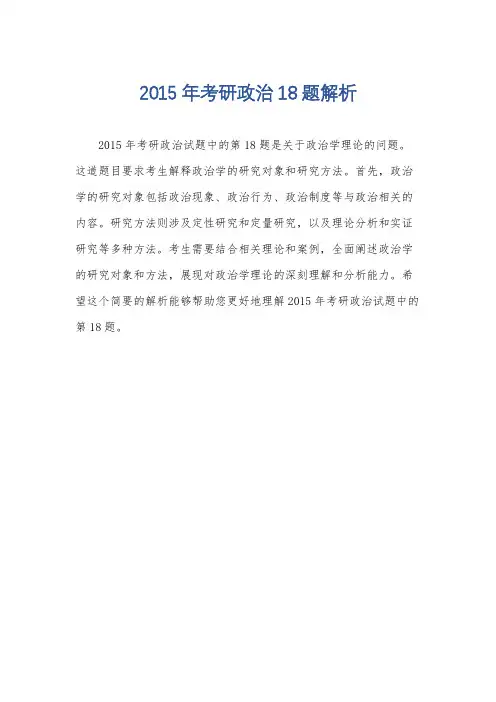 2015 年考研政治 18 题解析

2015 年考研政治试题中的第 18 题是关于政治学理论的问题。这道题目要求考生解释政治学的研究对象和研究方法。首先，政治学的研究对象包括政治现象、政治行为、政治制度等与政治相关的内容。研究方法则涉及定性研究和定量研究，以及理论分析和实证研究等多种方法。考生需要结合相关理论和案例，全面阐述政治学的研究对象和方法，展现对政治学理论的深刻理解和分析能力。希望这个简要的解析能够帮助您更好地理解 2015 年考研政治试题中的第 18 题。